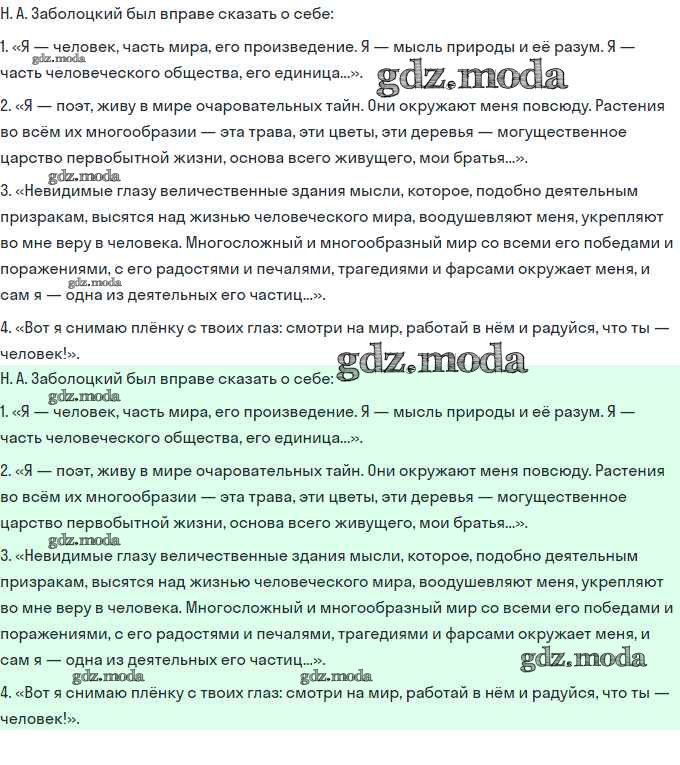 Н. А. Заболоцкий был вправе сказать о себе:

1. «Я — человек, часть мира, его произведение. Я — мысль природы и её разум. Я — часть человеческого общества, его единица...».

2. «Я — поэт, живу в мире очаровательных тайн. Они окружают меня повсюду. Растения во всём их многообразии — эта трава, эти цветы, эти деревья — могущественное царство первобытной жизни, основа всего живущего, мои братья...».

3. «Невидимые глазу величественные здания мысли, которое, подобно деятельным призракам, высятся над жизнью человеческого мира, воодушевляют меня, укрепляют во мне веру в человека. Многосложный и многообразный мир со всеми его победами и поражениями, с его радостями и печалями, трагедиями и фарсами окружает меня, и сам я — одна из деятельных его частиц...».

4. «Вот я снимаю плёнку с твоих глаз: смотри на мир, работай в нём и радуйся, что ты — человек!».

Н. А. Заболоцкий был вправе сказать о себе:

1. «Я — человек, часть мира, его произведение. Я — мысль природы и её разум. Я — часть человеческого общества, его единица...».

2. «Я — поэт, живу в мире очаровательных тайн. Они окружают меня повсюду. Растения во всём их многообразии — эта трава, эти цветы, эти деревья — могущественное царство первобытной жизни, основа всего живущего, мои братья...».

3. «Невидимые глазу величественные здания мысли, которое, подобно деятельным призракам, высятся над жизнью человеческого мира, воодушевляют меня, укрепляют во мне веру в человека. Многосложный и многообразный мир со всеми его победами и поражениями, с его радостями и печалями, трагедиями и фарсами окружает меня, и сам я — одна из деятельных его частиц...».

4. «Вот я снимаю плёнку с твоих глаз: смотри на мир, работай в нём и радуйся, что ты — человек!».

gdz.moda